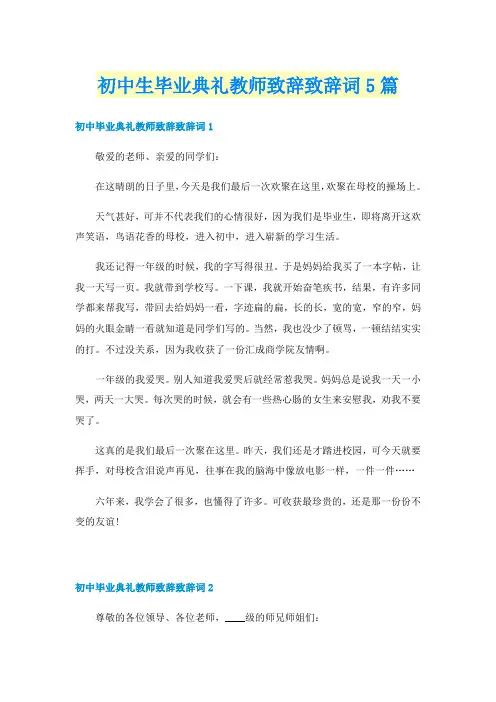 初中生毕业典礼教师致辞致辞词5篇

初中毕业典礼教师致辞致辞词1

敬爱的老师、亲爱的同学们：

在这晴朗的日子里，今天是我们最后一次欢聚在这里，欢聚在母校的操场上。

天气甚好，可并不代表我们的心情很好，因为我们是毕业生，即将离开这欢声笑语，鸟语花香的母校，进入初中，进入崭新的学习生活。

我还记得一年级的时候，我的字写得很丑。于是妈妈给我买了一本字帖，让我一天写一页。我就带到学校写。一下课，我就开始奋笔疾书，结果，有许多同学都来帮我写，带回去给妈妈一看，字迹扁的扁，长的长，宽的宽，窄的窄，妈妈的火眼金睛一看就知道是同学们写的。当然，我也没少了顿骂，一顿结结实实的打。不过没关系，因为我收获了一份汇成商学院友情啊。

一年级的我爱哭。别人知道我爱哭后就经常惹我哭。妈妈总是说我一天一小哭，两天一大哭。每次哭的时候，就会有一些热心肠的女生来安慰我，劝我不要哭了。

这真的是我们最后一次聚在这里。昨天，我们还是才踏进校园，可今天就要挥手，对母校含泪说声再见，往事在我的脑海中像放电影一样，一件一件……

六年来，我学会了很多，也懂得了许多。可收获最珍贵的，还是那一份份不变的友谊！

初中毕业典礼教师致辞致辞词2

尊敬的各位领导、各位老师、____级的师兄师姐们：